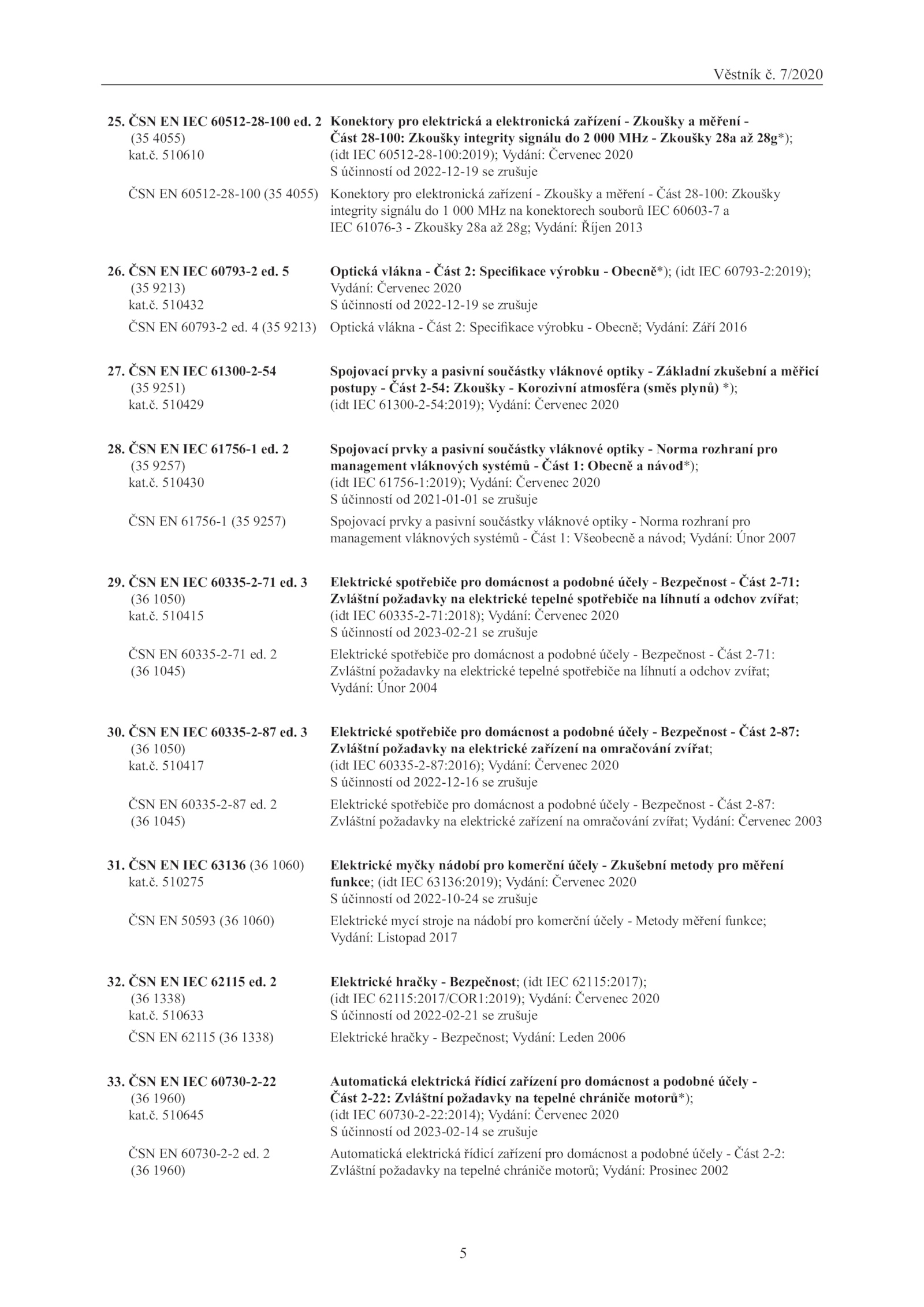 Věstník č. 7/2020

25. ČSN EN IEC 60512-28-100 ed. 2 (35 4055) kat.č. 510610
Konektory pro elektrická a elektronická zařízení - Zkoušky a měření - Část 28-100: Zkoušky integrity signálu do 2 000 MHz - Zkoušky 28a až 28g*); (idt IEC 60512-28-100:2019); Vydání: Červenec 2020
S účinností od 2022-12-19 se zrušuje

ČSN EN 60512-28-100 (35 4055) Konektory pro elektronická zařízení - Zkoušky a měření - Část 28-100: Zkoušky integrity signálu do 1 000 MHz na konektorech souborů IEC 60603-7 a IEC 61076-3 - Zkoušky 28a až 28g; Vydání: Říjen 2013

26. ČSN EN IEC 60793-2 ed. 5 (35 9213) kat.č. 510432
Optická vlákna - Část 2: Specifikace výrobku - Obecně*); (idt IEC 60793-2:2019); Vydání: Červenec 2020
S účinností od 2022-12-19 se zrušuje

ČSN EN 60793-2 ed. 4 (35 9213) Optická vlákna - Část 2: Specifikace výrobku - Obecně; Vydání: Září 2016

27. ČSN EN IEC 61300-2-54 (35 9251) kat.č. 510429
Spojovací prvky a pasivní součástky vláknové optiky - Základní zkušební a měřicí postupy - Část 2-54: Zkoušky - Korozivní atmosféra (směs plynů) *); (idt IEC 61300-2-54:2019); Vydání: Červenec 2020

28. ČSN EN IEC 61756-1 ed. 2 (35 9257) kat.č. 510430
Spojovací prvky a pasivní součástky vláknové optiky - Norma rozhraní pro management vláknových systémů - Část 1: Obecně a návod*); (idt IEC 61756-1:2019); Vydání: Červenec 2020
S účinností od 2021-01-01 se zrušuje

ČSN EN 61756-1 (35 9257) Spojovací prvky a pasivní součástky vláknové optiky - Norma rozhraní pro management vláknových systémů - Část 1: Všeobecně a návod; Vydání: Únor 2007

29. ČSN EN IEC 60335-2-71 ed. 3 (36 1050) kat.č. 510415
Elektrické spotřebiče pro domácnost a podobné účely - Bezpečnost - Část 2-71: Zvláštní požadavky na elektrické tepelné spotřebiče na líhnutí a odchov zvířat; (idt IEC 60335-2-71:2018); Vydání: Červenec 2020
S účinností od 2023-02-21 se zrušuje

ČSN EN 60335-2-71 ed. 2 (36 1045) Elektrické spotřebiče pro domácnost a podobné účely - Bezpečnost - Část 2-71: Zvláštní požadavky na elektrické tepelné spotřebiče na líhnutí a odchov zvířat; Vydání: Únor 2004

30. ČSN EN IEC 60335-2-87 ed. 3 (36 1050) kat.č. 510417
Elektrické spotřebiče pro domácnost a podobné účely - Bezpečnost - Část 2-87: Zvláštní požadavky na elektrické zařízení na omračování zvířat; (idt IEC 60335-2-87:2016); Vydání: Červenec 2020
S účinností od 2022-12-16 se zrušuje

ČSN EN 60335-2-87 ed. 2 (36 1045) Elektrické spotřebiče pro domácnost a podobné účely - Bezpečnost - Část 2-87: Zvláštní požadavky na elektrické zařízení na omračování zvířat; Vydání: Červenec 2003

31. ČSN EN IEC 63136 (36 1060) kat.č. 510275
Elektrické myčky nádobí pro komerční účely - Zkušební metody pro měření funkce; (idt IEC 63136:2019); Vydání: Červenec 2020
S účinností od 2022-10-24 se zrušuje

ČSN EN 50593 (36 1060) Elektrické mycí stroje na nádobí pro komerční účely - Metody měření funkce; Vydání: Listopad 2017

32. ČSN EN IEC 62115 ed. 2 (36 1338) kat.č. 510633
Elektrické hračky - Bezpečnost; (idt IEC 62115:2017); (idt IEC 62115:2017/COR1:2019); Vydání: Červenec 2020
S účinností od 2022-02-21 se zrušuje

ČSN EN 62115 (36 1338) Elektrické hračky - Bezpečnost; Vydání: Leden 2006

33. ČSN EN IEC 60730-2-22 (36 1960) kat.č. 510645
Automatická elektrická řídicí zařízení pro domácnost a podobné účely - Část 2-22: Zvláštní požadavky na tepelné chrániče motorů*); (idt IEC 60730-2-22:2014); Vydání: Červenec 2020
S účinností od 2023-02-14 se zrušuje

ČSN EN 60730-2-2 ed. 2 (36 1960) Automatická elektrická řídicí zařízení pro domácnost a podobné účely - Část 2-2: Zvláštní požadavky na tepelné chrániče motorů; Vydání: Prosinec 2002

5